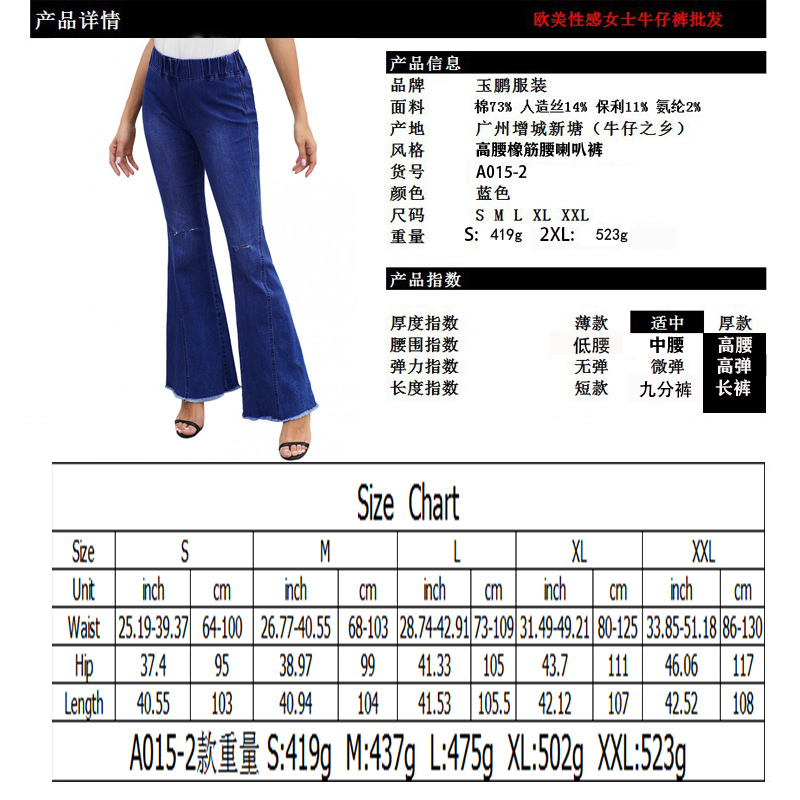 产品详情

欧美性感女士牛仔裤批发

产品信息

品牌 玉鹏服装
面料 棉73% 人造丝14% 保利11% 氨纶2%
产地 广州增城新塘（牛仔之乡）
风格 高腰橡筋腰喇叭裤
货号 A015-2
颜色 蓝色
尺码 S M L XL XXL
重量 S: 419g 2XL: 523g

产品指数

| 厚度指数 | 薄款 | 适中 | 厚款 |
|---|---|---|---|
| 腰围指数 | 低腰 | 中腰 | 高腰 |
| 弹力指数 | 无弹 | 微弹 | 高弹 |
| 长度指数 | 短款 | 九分裤 | 长裤 |

Size Chart

| Size | S | | M | | L | | XL | | XXL | |
|---|---|---|---|---|---|---|---|---|---|---|
| Unit | inch | cm | inch | cm | inch | cm | inch | cm | inch | cm |
| Waist | 25.19-39.37 | 64-100 | 26.77-40.55 | 68-103 | 28.74-42.91 | 73-109 | 31.49-49.21 | 80-125 | 33.85-51.18 | 86-130 |
| Hip | 37.4 | 95 | 38.97 | 99 | 41.33 | 105 | 43.7 | 111 | 46.06 | 117 |
| Length | 40.55 | 103 | 40.94 | 104 | 41.53 | 105.5 | 42.12 | 107 | 42.52 | 108 |

A015-2款重量 S:419g M:437g L:475g XL:502g XXL:523g